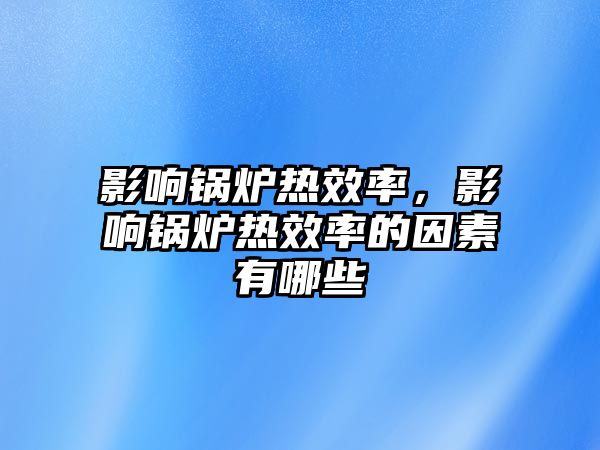 影响锅炉热效率，影响锅炉热效率的因素有哪些